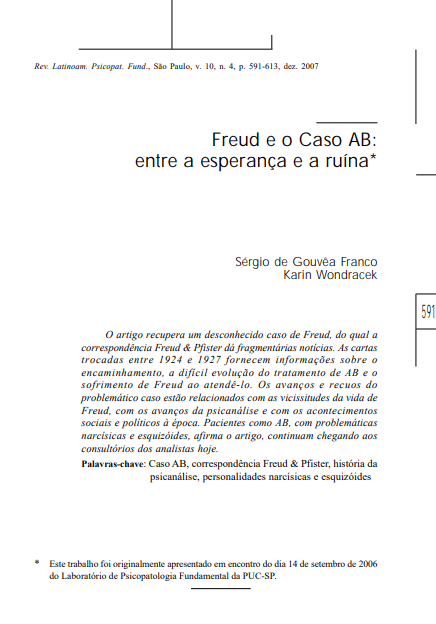 Rev. Latinoam. Psicopat. Fund., São Paulo, v. 10, n. 4, p. 591-613, dez. 2007

Freud e o Caso AB:
entre a esperança e a ruína*

Sérgio de Gouvêa Franco
Karin Wondracek

591

O artigo recupera um desconhecido caso de Freud, do qual a correspondência Freud & Pfister dá fragmentárias notícias. As cartas trocadas entre 1924 e 1927 fornecem informações sobre o encaminhamento, a difícil evolução do tratamento de AB e o sofrimento de Freud ao atendê-lo. Os avanços e recuos do problemático caso estão relacionados com as vicissitudes da vida de Freud, com os avanços da psicanálise e com os acontecimentos sociais e políticos à época. Pacientes como AB, com problemáticas narcísicas e esquizóides, afirma o artigo, continuam chegando aos consultórios dos analistas hoje.

Palavras-chave: Caso AB, correspondência Freud & Pfister, história da psicanálise, personalidades narcísicas e esquizóides

* Este trabalho foi originalmente apresentado em encontro do dia 14 de setembro de 2006 do Laboratório de Psicopatologia Fundamental da PUC-SP.